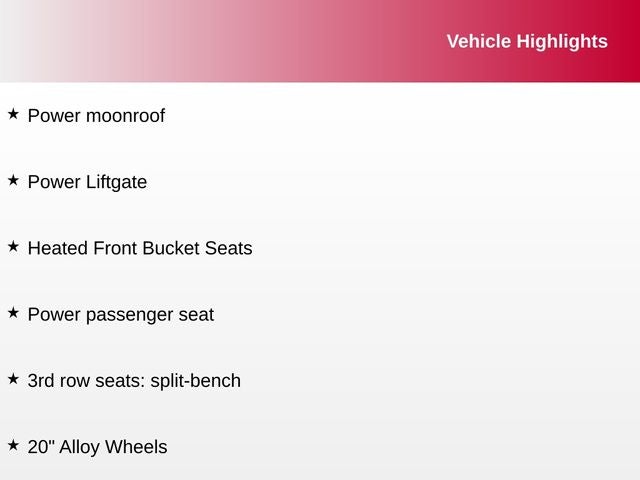 Vehicle Highlights

★ Power moonroof

★ Power Liftgate

★ Heated Front Bucket Seats

★ Power passenger seat

★ 3rd row seats: split-bench

★ 20" Alloy Wheels